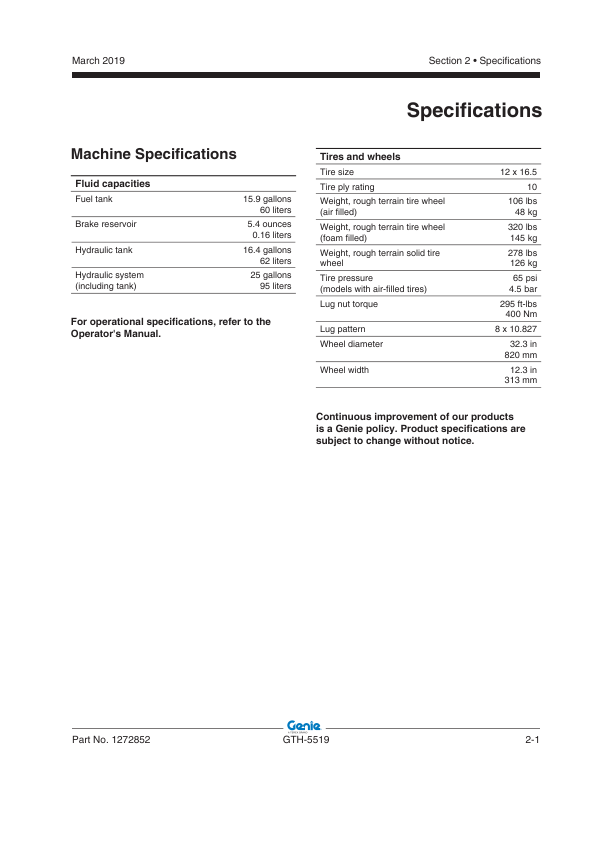 March 2019

Section 2 • Specifications

Specifications

Machine Specifications

| Fluid capacities | |
|---|---|
| Fuel tank | 15.9 gallons 60 liters |
| Brake reservoir | 5.4 ounces 0.16 liters |
| Hydraulic tank | 16.4 gallons 62 liters |
| Hydraulic system (including tank) | 25 gallons 95 liters |

For operational specifications, refer to the Operator's Manual.

| Tires and wheels | |
|---|---|
| Tire size | 12 x 16.5 |
| Tire ply rating | 10 |
| Weight, rough terrain tire wheel (air filled) | 106 lbs 48 kg |
| Weight, rough terrain tire wheel (foam filled) | 320 lbs 145 kg |
| Weight, rough terrain solid tire wheel | 278 lbs 126 kg |
| Tire pressure (models with air-filled tires) | 65 psi 4.5 bar |
| Lug nut torque | 295 ft-lbs 400 Nm |
| Lug pattern | 8 x 10.827 |
| Wheel diameter | 32.3 in 820 mm |
| Wheel width | 12.3 in 313 mm |

Continuous improvement of our products is a Genie policy. Product specifications are subject to change without notice.

Genie

Part No. 1272852

GTH-5519

2-1